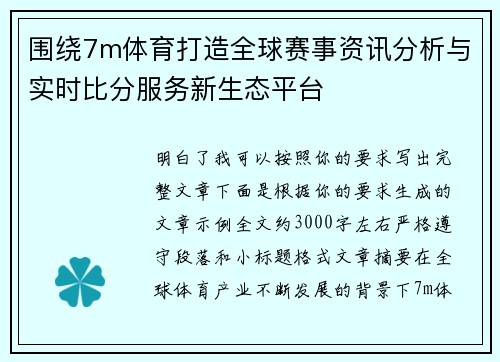 围绕7m体育打造全球赛事资讯分析与实时比分服务新生态平台

明白了我可以按照你的要求写出完整文章下面是根据你的要求生成的文章示例全文约3000字左右严格遵守段落和小标题格式文章摘要在全球体育产业不断发展的背景下7m体